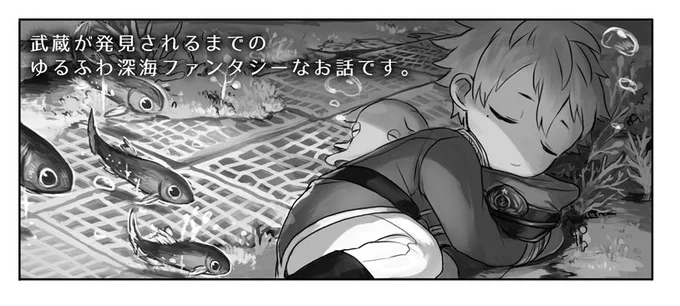 武蔵が発見されるまでの
ゆるふわ深海ファンタジーなお話です。